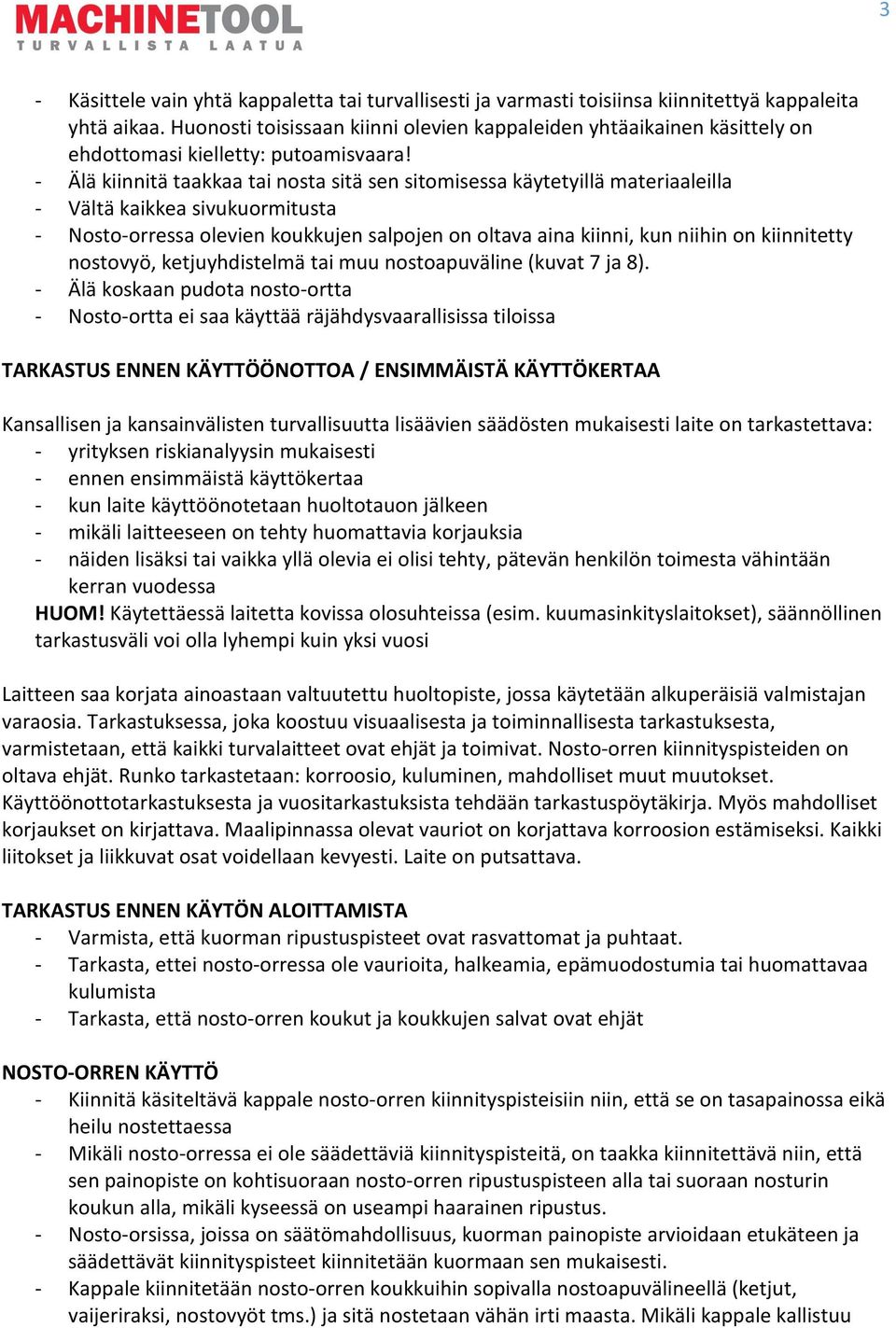 MACHINETOOL
TURVALLISTA LAATUA

3

- Käsittele vain yhtä kappaletta tai turvallisesti ja varmasti toisiinsa kiinnitettyä kappaleita yhtä aikaa. Huonosti toisissaan kiinni olevien kappaleiden yhtäaikainen käsittely on ehdottomasi kielletty: putoamisvaara!
- Älä kiinnitä taakkaa tai nosta sitä sen sitomisessa käytetyillä materiaaleilla
- Vältä kaikkea sivukuormitusta
- Nosto-orressa olevien koukkujen salpojen on oltava aina kiinni, kun niihin on kiinnitetty nostovyö, ketjuyhdistelmä tai muu nostoapuväline (kuvat 7 ja 8).
- Älä koskaan pudota nosto-ortta
- Nosto-ortta ei saa käyttää räjähdysvaarallisissa tiloissa

TARKASTUS ENNEN KÄYTTÖÖNOTTOA / ENSIMMÄISTÄ KÄYTTÖKERTAA

Kansallisen ja kansainvälisten turvallisuutta lisäävien säädösten mukaisesti laite on tarkastettava:
- yrityksen riskianalyysin mukaisesti
- ennen ensimmäistä käyttökertaa
- kun laite käyttöönotetaan huoltotauon jälkeen
- mikäli laitteeseen on tehty huomattavia korjauksia
- näiden lisäksi tai vaikka yllä olevia ei olisi tehty, pätevän henkilön toimesta vähintään kerran vuodessa
HUOM! Käytettäessä laitetta kovissa olosuhteissa (esim. kuumasinkityslaitokset), säännöllinen tarkastusväli voi olla lyhempi kuin yksi vuosi

Laitteen saa korjata ainoastaan valtuutettu huoltopiste, jossa käytetään alkuperäisiä valmistajan varaosia. Tarkastuksessa, joka koostuu visuaalisesta ja toiminnallisesta tarkastuksesta, varmistetaan, että kaikki turvalaitteet ovat ehjät ja toimivat. Nosto-orren kiinnityspisteiden on oltava ehjät. Runko tarkastetaan: korroosio, kuluminen, mahdolliset muut muutokset. Käyttöönottotarkastuksesta ja vuositarkastuksista tehdään tarkastuspöytäkirja. Myös mahdolliset korjaukset on kirjattava. Maalipinnassa olevat vauriot on korjattava korroosion estämiseksi. Kaikki liitokset ja liikkuvat osat voidellaan kevyesti. Laite on putsattava.

TARKASTUS ENNEN KÄYTÖN ALOITTAMISTA
- Varmista, että kuorman ripustuspisteet ovat rasvattomat ja puhtaat.
- Tarkasta, ettei nosto-orressa ole vaurioita, halkeamia, epämuodostumia tai huomattavaa kulumista
- Tarkasta, että nosto-orren koukut ja koukkujen salvat ovat ehjät

NOSTO-ORREN KÄYTTÖ
- Kiinnitä käsiteltävä kappale nosto-orren kiinnityspisteisiin niin, että se on tasapainossa eikä heilu nostettaessa
- Mikäli nosto-orressa ei ole säädettäviä kiinnityspisteitä, on taakka kiinnitettävä niin, että sen painopiste on kohtisuoraan nosto-orren ripustuspisteen alla tai suoraan nosturin koukun alla, mikäli kyseessä on useampi haarainen ripustus.
- Nosto-orsissa, joissa on säätömahdollisuus, kuorman painopiste arvioidaan etukäteen ja säädettävät kiinnityspisteet kiinnitetään kuormaan sen mukaisesti.
- Kappale kiinnitetään nosto-orren koukkuihin sopivalla nostoapuvälineellä (ketjut, vaijeriraksi, nostovyöt tms.) ja sitä nostetaan vähän irti maasta. Mikäli kappale kallistuu